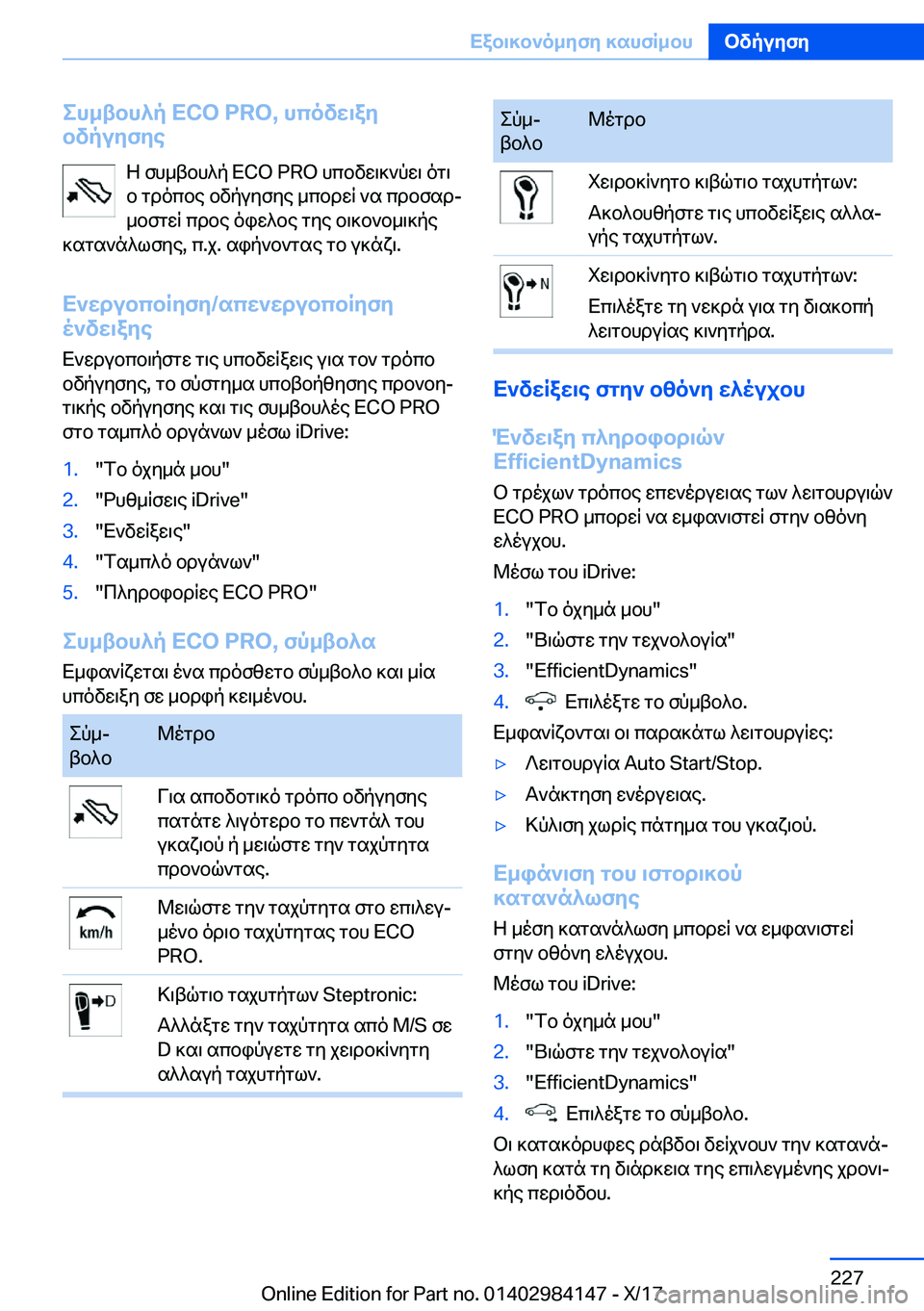 Εξοικονόμηση καυσίμου    Οδήγηση

Συμβουλή ECO PRO, υπόδειξη οδήγησης

Η συμβουλή ECO PRO υποδεικνύει ότι ο τρόπος οδήγησης μπορεί να προσαρμοστεί προς όφελος της οικονομικής κατανάλωσης, π.χ. αφήνοντας το γκάζι.

Ενεργοποίηση/απενεργοποίηση ένδειξης

Ενεργοποιήστε τις υποδείξεις για τον τρόπο οδήγησης, το σύστημα υποβοήθησης προνοητικής οδήγησης και τις συμβουλές ECO PRO στο ταμπλό οργάνων μέσω iDrive:

1. "Το όχημά μου"
2. "Ρυθμίσεις iDrive"
3. "Ενδείξεις"
4. "Ταμπλό οργάνων"
5. "Πληροφορίες ECO PRO"

Συμβουλή ECO PRO, σύμβολα

Εμφανίζεται ένα πρόσθετο σύμβολο και μία υπόδειξη σε μορφή κειμένου.

| Σύμβολο | Μέτρο |
|---|---|
| | Για αποδοτικό τρόπο οδήγησης πατάτε λιγότερο το πεντάλ του γκαζιού ή μειώστε την ταχύτητα προνοώντας. |
| km/h | Μειώστε την ταχύτητα στο επιλεγμένο όριο ταχύτητας του ECO PRO. |
| D | Κιβώτιο ταχυτήτων Steptronic: Αλλάξτε την ταχύτητα από M/S σε D και αποφύγετε τη χειροκίνητη αλλαγή ταχυτήτων. |

| Σύμβολο | Μέτρο |
|---|---|
| | Χειροκίνητο κιβώτιο ταχυτήτων: Ακολουθήστε τις υποδείξεις αλλαγής ταχυτήτων. |
| N | Χειροκίνητο κιβώτιο ταχυτήτων: Επιλέξτε τη νεκρά για τη διακοπή λειτουργίας κινητήρα. |

Ενδείξεις στην οθόνη ελέγχου

Ένδειξη πληροφοριών EfficientDynamics

Ο τρέχων τρόπος επενέργειας των λειτουργιών ECO PRO μπορεί να εμφανιστεί στην οθόνη ελέγχου.

Μέσω του iDrive:

1. "Το όχημά μου"
2. "Βιώστε την τεχνολογία"
3. "EfficientDynamics"
4. Επιλέξτε το σύμβολο.

Εμφανίζονται οι παρακάτω λειτουργίες:

▷ Λειτουργία Auto Start/Stop.
▷ Ανάκτηση ενέργειας.
▷ Κύλιση χωρίς πάτημα του γκαζιού.

Εμφάνιση του ιστορικού κατανάλωσης

Η μέση κατανάλωση μπορεί να εμφανιστεί στην οθόνη ελέγχου.

Μέσω του iDrive:

1. "Το όχημά μου"
2. "Βιώστε την τεχνολογία"
3. "EfficientDynamics"
4. Επιλέξτε το σύμβολο.

Οι κατακόρυφες ράβδοι δείχνουν την κατανάλωση κατά τη διάρκεια της επιλεγμένης χρονικής περιόδου.

227

Online Edition for Part no. 01402984147 - X/17
carmanualsonline.info